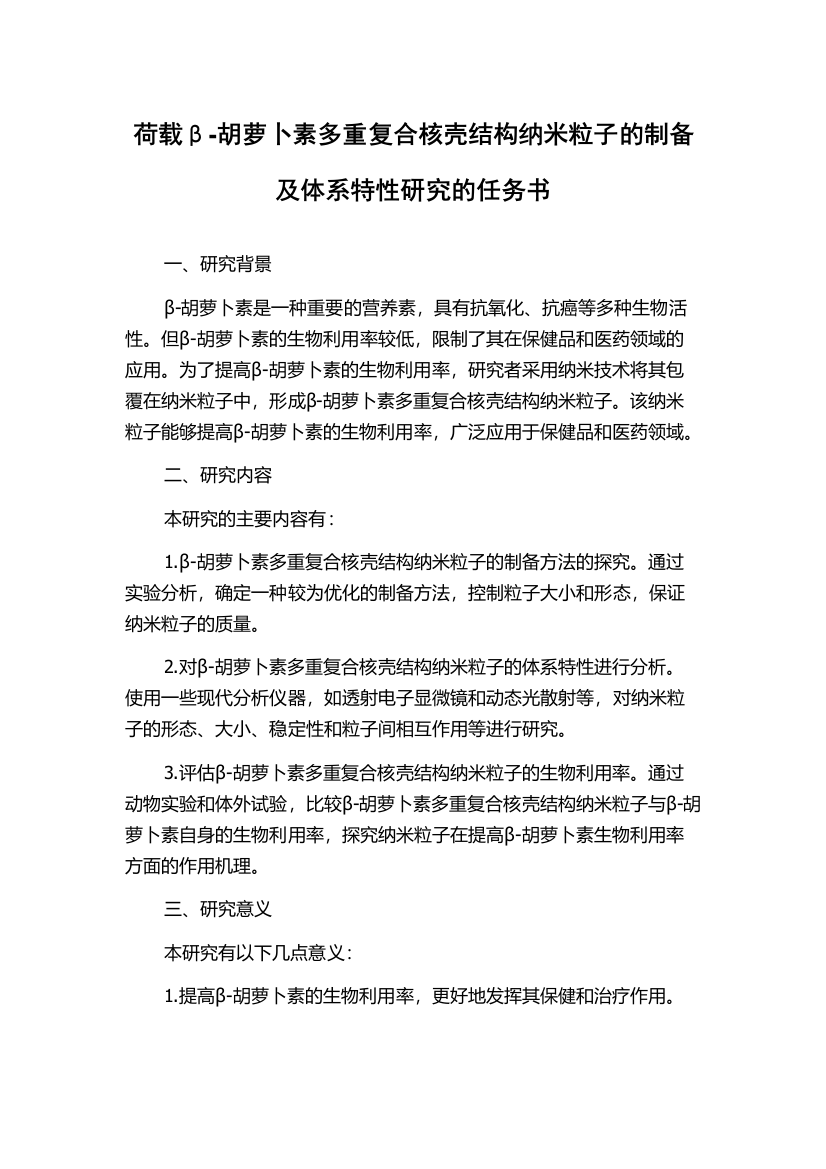 荷载β-胡萝卜素多重复合核壳结构纳米粒子的制备及体系特性研究的任务书

一、研究背景

β-胡萝卜素是一种重要的营养素，具有抗氧化、抗癌等多种生物活性。但β-胡萝卜素的生物利用率较低，限制了其在保健品和医药领域的应用。为了提高β-胡萝卜素的生物利用率，研究者采用纳米技术将其包覆在纳米粒子中，形成β-胡萝卜素多重复合核壳结构纳米粒子。该纳米粒子能够提高β-胡萝卜素的生物利用率，广泛应用于保健品和医药领域。

二、研究内容

本研究的主要内容有：

1.β-胡萝卜素多重复合核壳结构纳米粒子的制备方法的探究。通过实验分析，确定一种较为优化的制备方法，控制粒子大小和形态，保证纳米粒子的质量。

2.对β-胡萝卜素多重复合核壳结构纳米粒子的体系特性进行分析。使用一些现代分析仪器，如透射电子显微镜和动态光散射等，对纳米粒子的形态、大小、稳定性和粒子间相互作用等进行研究。

3.评估β-胡萝卜素多重复合核壳结构纳米粒子的生物利用率。通过动物实验和体外试验，比较β-胡萝卜素多重复合核壳结构纳米粒子与β-胡萝卜素自身的生物利用率，探究纳米粒子在提高β-胡萝卜素生物利用率方面的作用机理。

三、研究意义

本研究有以下几点意义：

1.提高β-胡萝卜素的生物利用率，更好地发挥其保健和治疗作用。